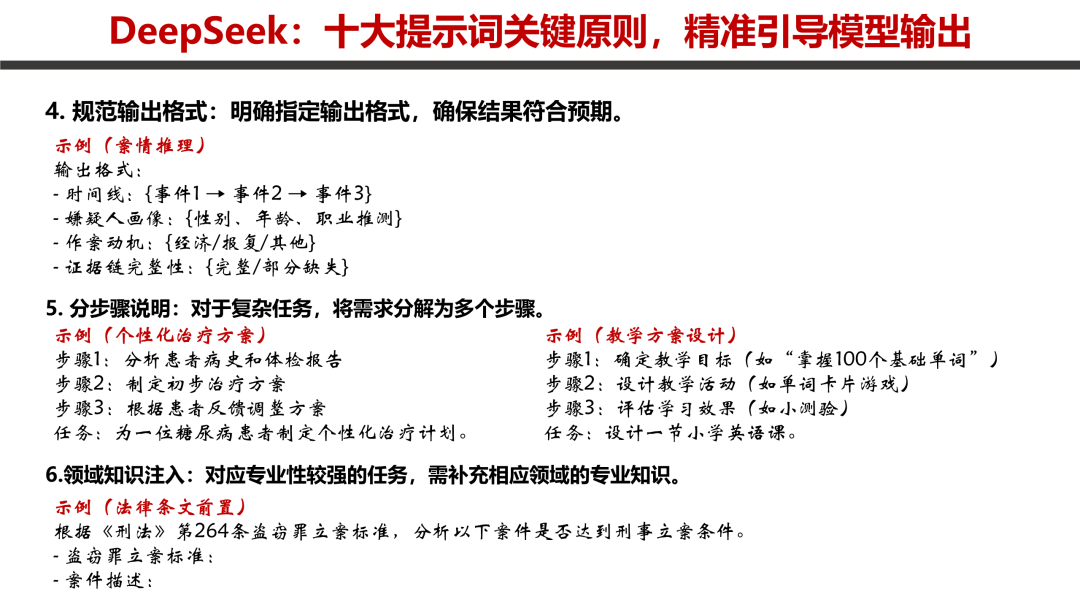 DeepSeek：十大提示词关键原则，精准引导模型输出

4. 规范输出格式：明确指定输出格式，确保结果符合预期。

示例（案情推理）
输出格式：
- 时间线：{事件1 → 事件2 → 事件3}
- 嫌疑人画像：{性别、年龄、职业推测}
- 作案动机：{经济/报复/其他}
- 证据链完整性：{完整/部分缺失}

5. 分步骤说明：对于复杂任务，将需求分解为多个步骤。

示例（个性化治疗方案）
步骤1：分析患者病史和体检报告
步骤2：制定初步治疗方案
步骤3：根据患者反馈调整方案
任务：为一位糖尿病患者制定个性化治疗计划。

示例（教学方案设计）
步骤1：确定教学目标（如“掌握100个基础单词”）
步骤2：设计教学活动（如单词卡片游戏）
步骤3：评估学习效果（如小测验）
任务：设计一节小学英语课。

6.领域知识注入：对应专业性较强的任务，需补充相应领域的专业知识。

示例（法律条文前置）
根据《刑法》第264条盗窃罪立案标准，分析以下案件是否达到刑事立案条件。
- 盗窃罪立案标准：
- 案件描述：